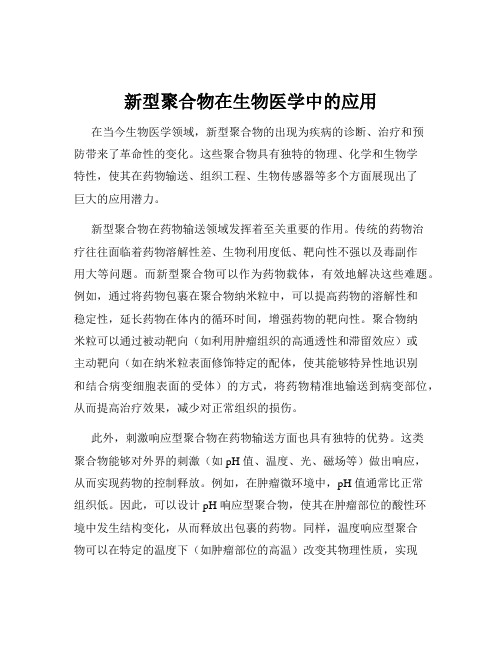 新型聚合物在生物医学中的应用

在当今生物医学领域，新型聚合物的出现为疾病的诊断、治疗和预防带来了革命性的变化。这些聚合物具有独特的物理、化学和生物学特性，使其在药物输送、组织工程、生物传感器等多个方面展现出了巨大的应用潜力。

新型聚合物在药物输送领域发挥着至关重要的作用。传统的药物治疗往往面临着药物溶解性差、生物利用度低、靶向性不强以及毒副作用大等问题。而新型聚合物可以作为药物载体，有效地解决这些难题。例如，通过将药物包裹在聚合物纳米粒中，可以提高药物的溶解性和稳定性，延长药物在体内的循环时间，增强药物的靶向性。聚合物纳米粒可以通过被动靶向（如利用肿瘤组织的高通透性和滞留效应）或主动靶向（如在纳米粒表面修饰特定的配体，使其能够特异性地识别和结合病变细胞表面的受体）的方式，将药物精准地输送到病变部位，从而提高治疗效果，减少对正常组织的损伤。

此外，刺激响应型聚合物在药物输送方面也具有独特的优势。这类聚合物能够对外界的刺激（如 pH 值、温度、光、磁场等）做出响应，从而实现药物的控制释放。例如，在肿瘤微环境中，pH 值通常比正常组织低。因此，可以设计 pH 响应型聚合物，使其在肿瘤部位的酸性环境中发生结构变化，从而释放出包裹的药物。同样，温度响应型聚合物可以在特定的温度下（如肿瘤部位的高温）改变其物理性质，实现